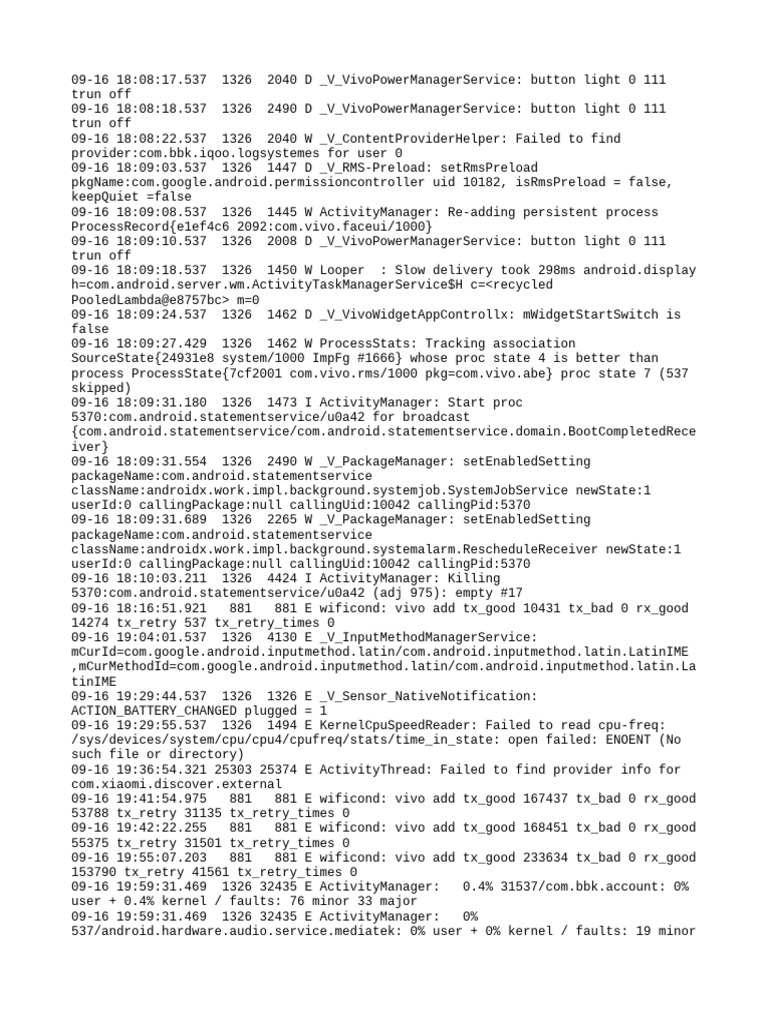 09-16 18:08:17.537 1326 2040 D _V_VivoPowerManagerService: button light 0 111 trun off
09-16 18:08:18.537 1326 2490 D _V_VivoPowerManagerService: button light 0 111 trun off
09-16 18:08:22.537 1326 2040 W _V_ContentProviderHelper: Failed to find provider:com.bbk.iqoo.logsystemes for user 0
09-16 18:09:03.537 1326 1447 D _V_RMS-Preload: setRmsPreload pkgName:com.google.android.permissioncontroller uid 10182, isRmsPreload = false, keepQuiet =false
09-16 18:09:08.537 1326 1445 W ActivityManager: Re-adding persistent process ProcessRecord{e1ef4c6 2092:com.vivo.faceui/1000}
09-16 18:09:10.537 1326 2008 D _V_VivoPowerManagerService: button light 0 111 trun off
09-16 18:09:18.537 1326 1450 W Looper : Slow delivery took 298ms android.display h=com.android.server.wm.ActivityTaskManagerService$H c=<recycled PooledLambda@e8757bc> m=0
09-16 18:09:24.537 1326 1462 D _V_VivoWidgetAppControllx: mWidgetStartSwitch is false
09-16 18:09:27.429 1326 1462 W ProcessStats: Tracking association SourceState{24931e8 system/1000 ImpFg #1666} whose proc state 4 is better than process ProcessState{7cf2001 com.vivo.rms/1000 pkg=com.vivo.abe} proc state 7 (537 skipped)
09-16 18:09:31.180 1326 1473 I ActivityManager: Start proc 5370:com.android.statementservice/u0a42 for broadcast {com.android.statementservice/com.android.statementservice.domain.BootCompletedReceiver}
09-16 18:09:31.554 1326 2490 W _V_PackageManager: setEnabledSetting packageName:com.android.statementservice className:androidx.work.impl.background.systemjob.SystemJobService newState:1 userId:0 callingPackage:null callingUid:10042 callingPid:5370
09-16 18:09:31.689 1326 2265 W _V_PackageManager: setEnabledSetting packageName:com.android.statementservice className:androidx.work.impl.background.systemalarm.RescheduleReceiver newState:1 userId:0 callingPackage:null callingUid:10042 callingPid:5370
09-16 18:10:03.211 1326 4424 I ActivityManager: Killing 5370:com.android.statementservice/u0a42 (adj 975): empty #17
09-16 18:16:51.921 881 881 E wificond: vivo add tx_good 10431 tx_bad 0 rx_good 14274 tx_retry 537 tx_retry_times 0
09-16 19:04:01.537 1326 4130 E _V_InputMethodManagerService: mCurId=com.google.android.inputmethod.latin/com.android.inputmethod.latin.LatinIME ,mCurMethodId=com.google.android.inputmethod.latin/com.android.inputmethod.latin.LatinIME
09-16 19:29:44.537 1326 1326 E _V_Sensor_NativeNotification: ACTION_BATTERY_CHANGED plugged = 1
09-16 19:29:55.537 1326 1494 E KernelCpuSpeedReader: Failed to read cpu-freq: /sys/devices/system/cpu/cpu4/cpufreq/stats/time_in_state: open failed: ENOENT (No such file or directory)
09-16 19:36:54.321 25303 25374 E ActivityThread: Failed to find provider info for com.xiaomi.discover.external
09-16 19:41:54.975 881 881 E wificond: vivo add tx_good 167437 tx_bad 0 rx_good 53788 tx_retry 31135 tx_retry_times 0
09-16 19:42:22.255 881 881 E wificond: vivo add tx_good 168451 tx_bad 0 rx_good 55375 tx_retry 31501 tx_retry_times 0
09-16 19:55:07.203 881 881 E wificond: vivo add tx_good 233634 tx_bad 0 rx_good 153790 tx_retry 41561 tx_retry_times 0
09-16 19:59:31.469 1326 32435 E ActivityManager: 0.4% 31537/com.bbk.account: 0% user + 0.4% kernel / faults: 76 minor 33 major
09-16 19:59:31.469 1326 32435 E ActivityManager: 0% 537/android.hardware.audio.service.mediatek: 0% user + 0% kernel / faults: 19 minor